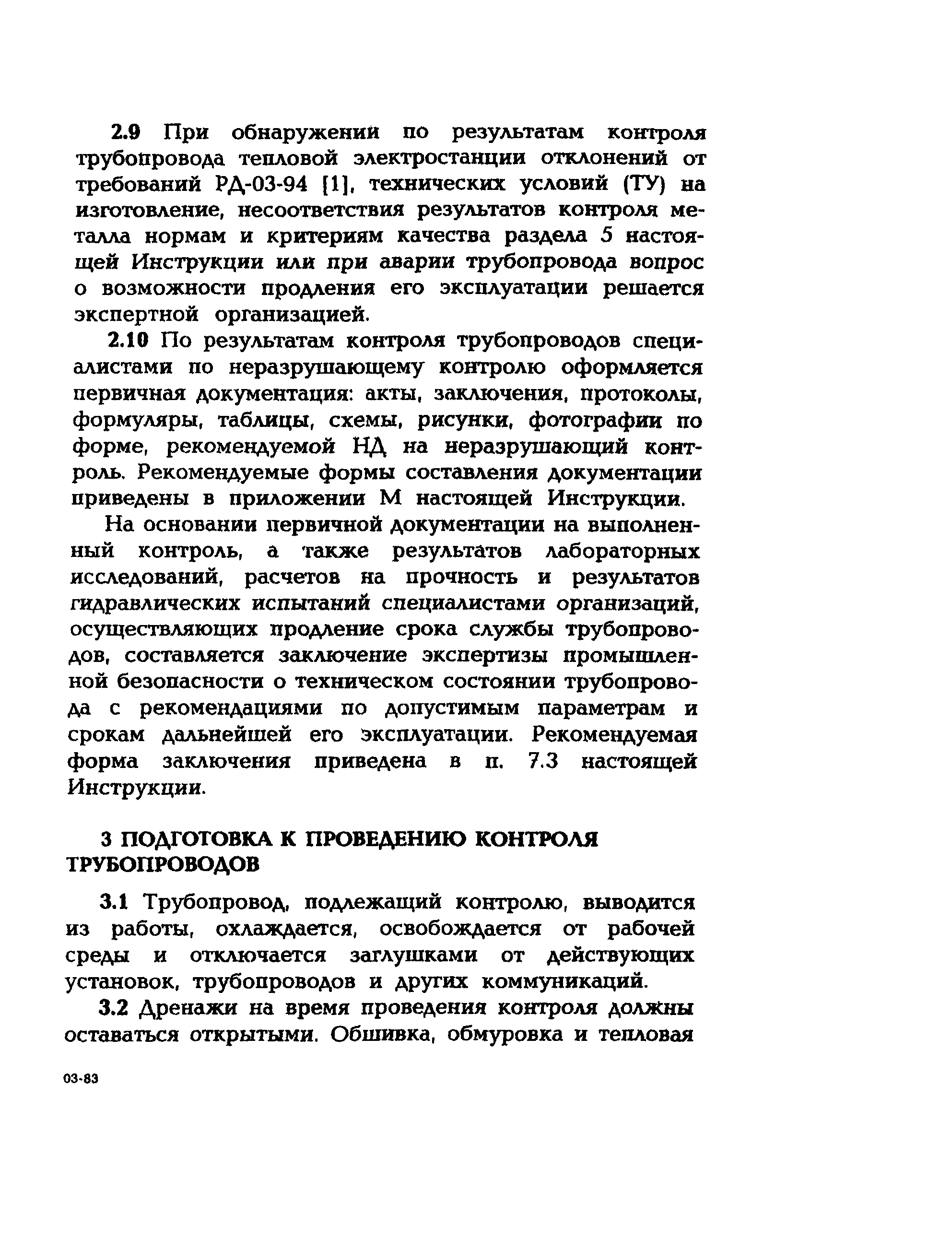 2.9 При обнаружении по результатам контроля трубопровода тепловой электростанции отклонений от требований РД-03-94 [1], технических условий (ТУ) на изготовление, несоответствия результатов контроля металла нормам и критериям качества раздела 5 настоящей Инструкции или при аварии трубопровода вопрос о возможности продления его эксплуатации решается экспертной организацией.

2.10 По результатам контроля трубопроводов специалистами по неразрушающему контролю оформляется первичная документация: акты, заключения, протоколы, формуляры, таблицы, схемы, рисунки, фотографии по форме, рекомендуемой НД на неразрушающий контроль. Рекомендуемые формы составления документации приведены в приложении М настоящей Инструкции.

На основании первичной документации на выполненный контроль, а также результатов лабораторных исследований, расчетов на прочность и результатов гидравлических испытаний специалистами организаций, осуществляющих продление срока службы трубопроводов, составляется заключение экспертизы промышленной безопасности о техническом состоянии трубопровода с рекомендациями по допустимым параметрам и срокам дальнейшей его эксплуатации. Рекомендуемая форма заключения приведена в п. 7.3 настоящей Инструкции.

3 ПОДГОТОВКА К ПРОВЕДЕНИЮ КОНТРОЛЯ ТРУБОПРОВОДОВ

3.1 Трубопровод, подлежащий контролю, выводится из работы, охлаждается, освобождается от рабочей среды и отключается заглушками от действующих установок, трубопроводов и других коммуникаций.

3.2 Дренажи на время проведения контроля должны оставаться открытыми. Обшивка, обмуровка и тепловая

03-83